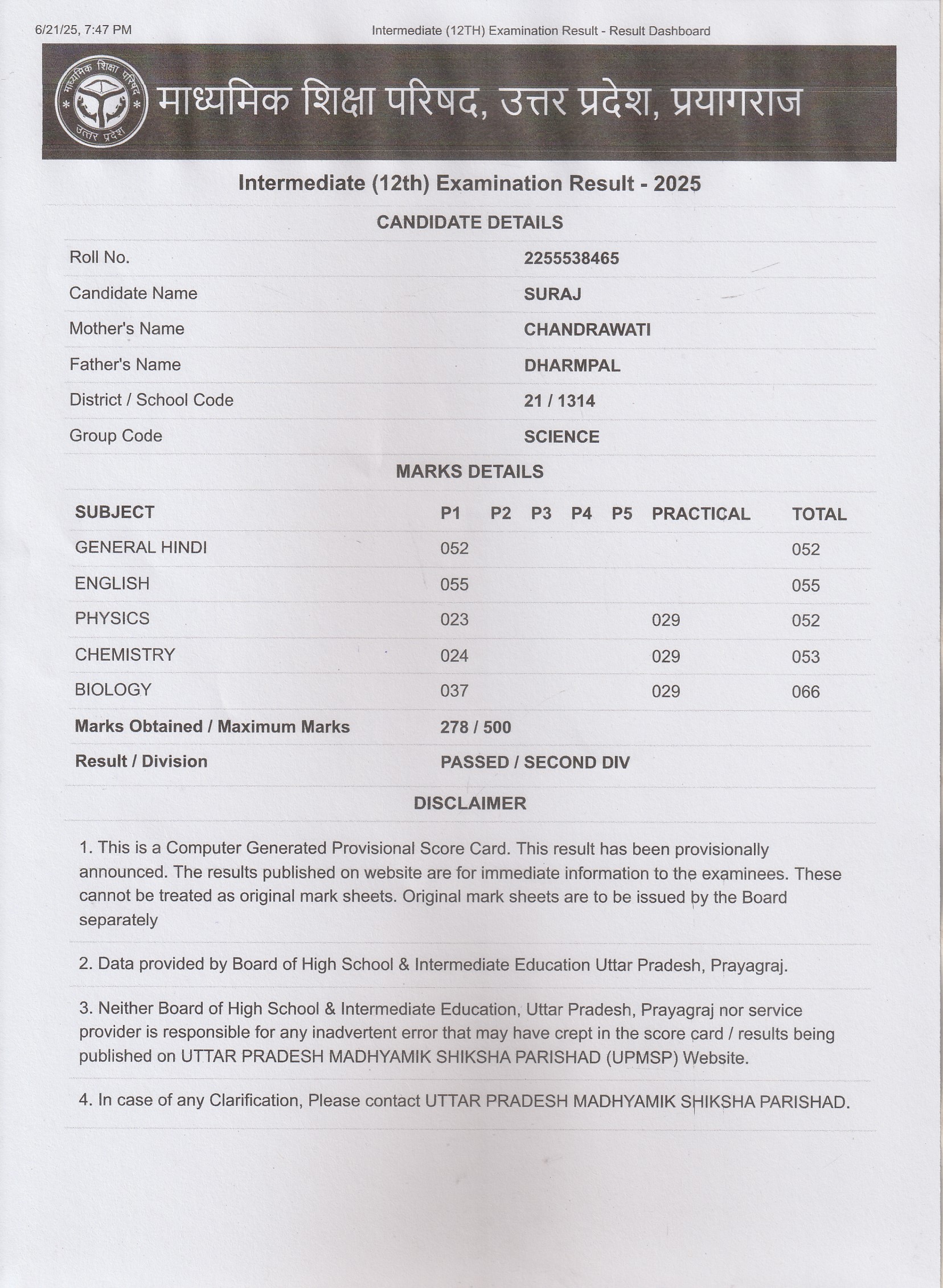 6/21/25, 7:47 PM Intermediate (12TH) Examination Result - Result Dashboard

माध्यमिक शिक्षा परिषद उत्तर प्रदेश

माध्यमिक शिक्षा परिषद, उत्तर प्रदेश, प्रयागराज

Intermediate (12th) Examination Result - 2025

CANDIDATE DETAILS

| | |
|---|---|
| Roll No. | 2255538465 |
| Candidate Name | SURAJ |
| Mother's Name | CHANDRAWATI |
| Father's Name | DHARMPAL |
| District / School Code | 21 / 1314 |
| Group Code | SCIENCE |

MARKS DETAILS

| SUBJECT | P1 | P2 | P3 | P4 | P5 | PRACTICAL | TOTAL |
|---|---|---|---|---|---|---|---|
| GENERAL HINDI | 052 | | | | | | 052 |
| ENGLISH | 055 | | | | | | 055 |
| PHYSICS | 023 | | | | | 029 | 052 |
| CHEMISTRY | 024 | | | | | 029 | 053 |
| BIOLOGY | 037 | | | | | 029 | 066 |
| Marks Obtained / Maximum Marks | 278 / 500 | | | | | | |
| Result / Division | PASSED / SECOND DIV | | | | | | |

DISCLAIMER

1. This is a Computer Generated Provisional Score Card. This result has been provisionally announced. The results published on website are for immediate information to the examinees. These cannot be treated as original mark sheets. Original mark sheets are to be issued by the Board separately

2. Data provided by Board of High School & Intermediate Education Uttar Pradesh, Prayagraj.

3. Neither Board of High School & Intermediate Education, Uttar Pradesh, Prayagraj nor service provider is responsible for any inadvertent error that may have crept in the score card / results being published on UTTAR PRADESH MADHYAMIK SHIKSHA PARISHAD (UPMSP) Website.

4. In case of any Clarification, Please contact UTTAR PRADESH MADHYAMIK SHIKSHA PARISHAD.